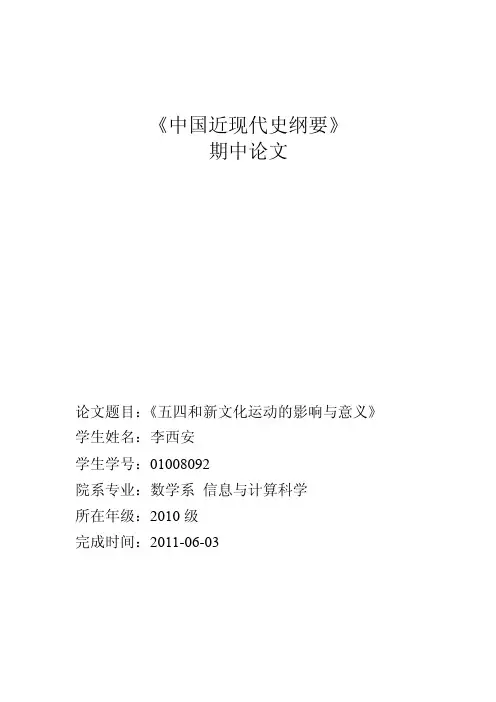 《中国近现代史纲要》
期中论文

论文题目：《五四和新文化运动的影响与意义》
学生姓名：李西安
学生学号：01008092
院系专业：数学系 信息与计算科学
所在年级：2010级
完成时间：2011-06-03